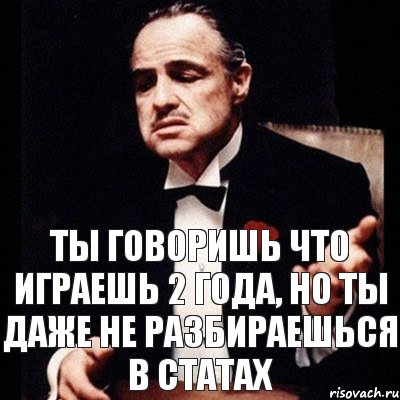 ТЫ ГОВОРИШЬ ЧТО ИГРАЕШЬ 2 ГОДА, НО ТЫ ДАЖЕ НЕ РАЗБИРАЕШЬСЯ В СТАТАХ

risovach.ru